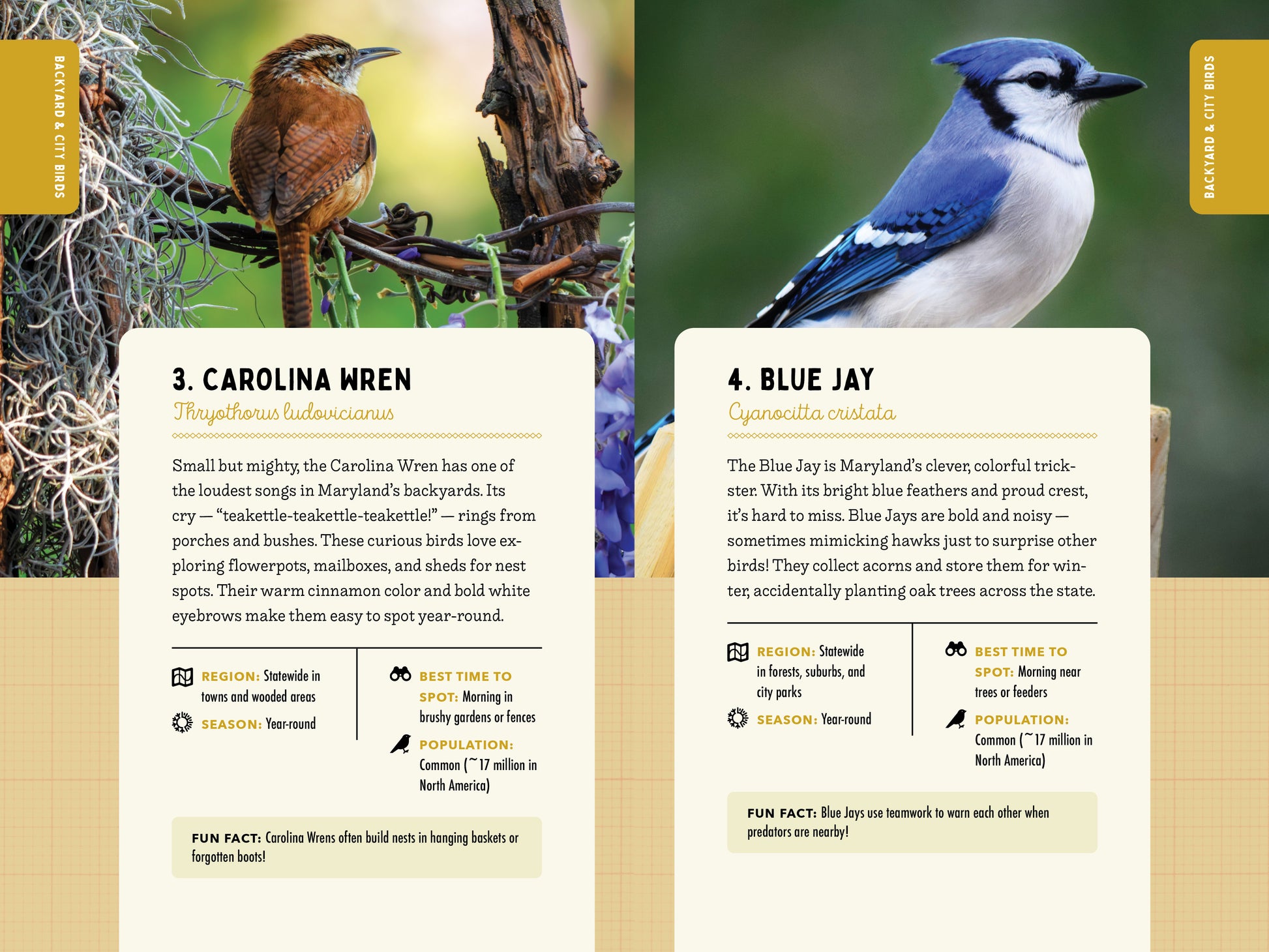 BACKYARD & CITY BIRDS

3. CAROLINA WREN

Thryothorus ludovicianus

Small but mighty, the Carolina Wren has one of the loudest songs in Maryland's backyards. Its cry — "teakettle-teakettle-teakettle!" — rings from porches and bushes. These curious birds love exploring flowerpots, mailboxes, and sheds for nest spots. Their warm cinnamon color and bold white eyebrows make them easy to spot year-round.

REGION: Statewide in towns and wooded areas

SEASON: Year-round

BEST TIME TO SPOT: Morning in brushy gardens or fences

POPULATION: Common (~17 million in North America)

FUN FACT: Carolina Wrens often build nests in hanging baskets or forgotten boots!

BACKYARD & CITY BIRDS

4. BLUE JAY

Cyanocitta cristata

The Blue Jay is Maryland's clever, colorful trickster. With its bright blue feathers and proud crest, it's hard to miss. Blue Jays are bold and noisy — sometimes mimicking hawks just to surprise other birds! They collect acorns and store them for winter, accidentally planting oak trees across the state.

REGION: Statewide in forests, suburbs, and city parks

SEASON: Year-round

BEST TIME TO SPOT: Morning near trees or feeders

POPULATION: Common (~17 million in North America)

FUN FACT: Blue Jays use teamwork to warn each other when predators are nearby!